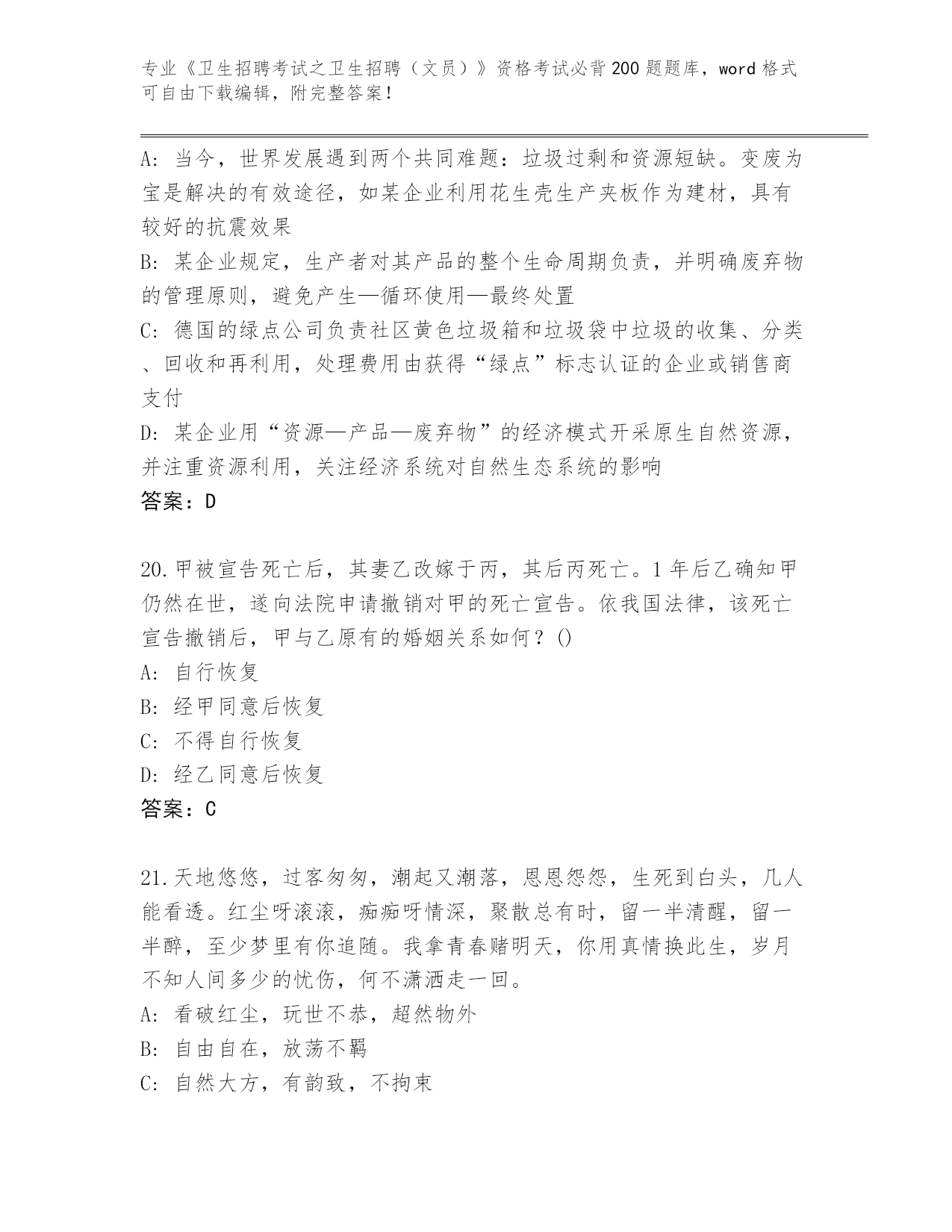 专业《卫生招聘考试之卫生招聘（文员）》资格考试必背200题题库，word格式可自由下载编辑，附完整答案！

A: 当今，世界发展遇到两个共同难题：垃圾过剩和资源短缺。变废为宝是解决的有效途径，如某企业利用花生壳生产夹板作为建材，具有较好的抗震效果
B: 某企业规定，生产者对其产品的整个生命周期负责，并明确废弃物的管理原则，避免产生—循环使用—最终处置
C: 德国的绿点公司负责社区黄色垃圾箱和垃圾袋中垃圾的收集、分类、回收和再利用，处理费用由获得“绿点”标志认证的企业或销售商支付
D: 某企业用“资源—产品—废弃物”的经济模式开采原生自然资源，并注重资源利用，关注经济系统对自然生态系统的影响
答案：D

20.甲被宣告死亡后，其妻乙改嫁于丙，其后丙死亡。1年后乙确知甲仍然在世，遂向法院申请撤销对甲的死亡宣告。依我国法律，该死亡宣告撤销后，甲与乙原有的婚姻关系如何？()
A: 自行恢复
B: 经甲同意后恢复
C: 不得自行恢复
D: 经乙同意后恢复
答案：C

21.天地悠悠，过客匆匆，潮起又潮落，恩恩怨怨，生死到白头，几人能看透。红尘呀滚滚，痴痴呀情深，聚散总有时，留一半清醒，留一半醉，至少梦里有你追随。我拿青春赌明天，你用真情换此生，岁月不知人间多少的忧伤，何不潇洒走一回。
A: 看破红尘，玩世不恭，超然物外
B: 自由自在，放荡不羁
C: 自然大方，有韵致，不拘束